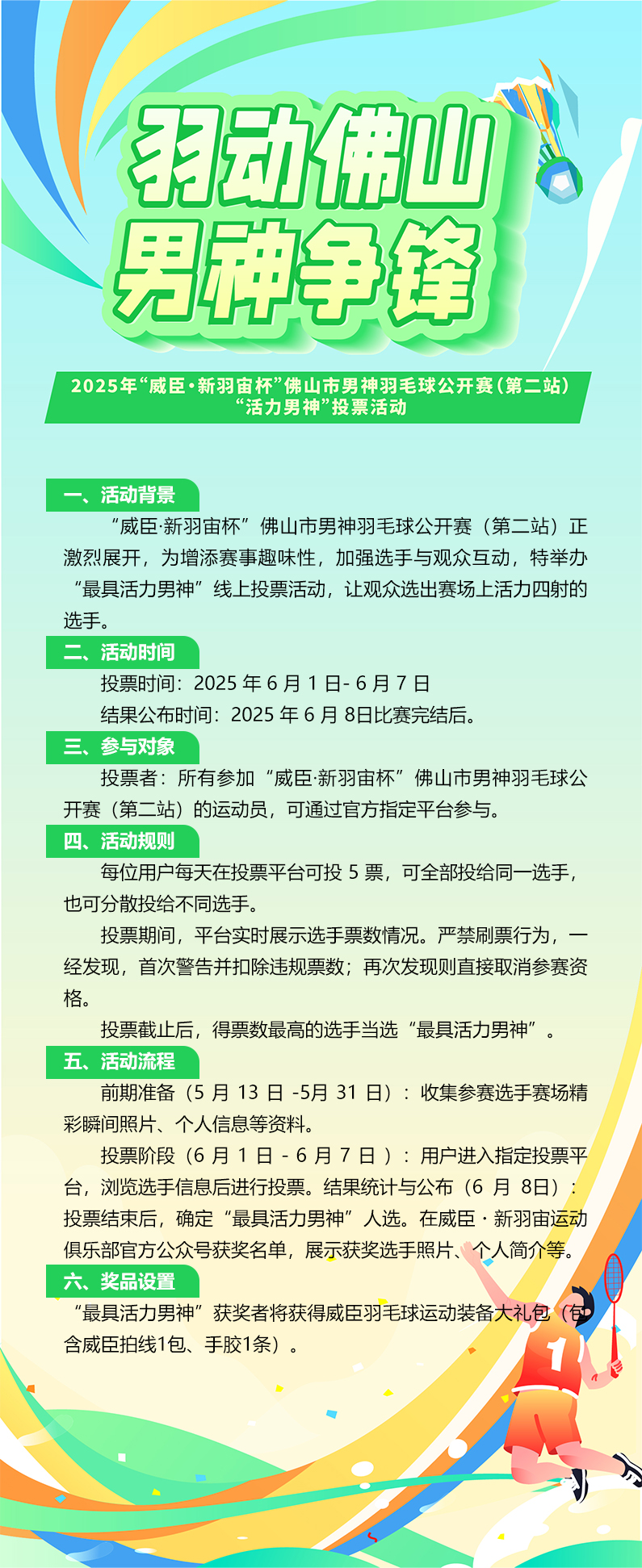 羽动佛山
男神争锋

2025年“威臣·新羽宙杯”佛山市男神羽毛球公开赛（第二站）
“活力男神”投票活动

一、活动背景

“威臣·新羽宙杯”佛山市男神羽毛球公开赛（第二站）正激烈展开，为增添赛事趣味性，加强选手与观众互动，特举办“最具活力男神”线上投票活动，让观众选出赛场上活力四射的选手。

二、活动时间

投票时间：2025 年 6 月 1 日- 6 月 7 日

结果公布时间：2025 年 6 月 8日比赛完结后。

三、参与对象

投票者：所有参加“威臣·新羽宙杯”佛山市男神羽毛球公开赛（第二站）的运动员，可通过官方指定平台参与。

四、活动规则

每位用户每天在投票平台可投 5 票，可全部投给同一选手，也可分散投给不同选手。

投票期间，平台实时展示选手票数情况。严禁刷票行为，一经发现，首次警告并扣除违规票数；再次发现则直接取消参赛资格。

投票截止后，得票数最高的选手当选“最具活力男神”。

五、活动流程

前期准备（5 月 13 日 -5月 31 日）：收集参赛选手赛场精彩瞬间照片、个人信息等资料。

投票阶段（6 月 1 日 - 6 月 7 日 ）：用户进入指定投票平台，浏览选手信息后进行投票。结果统计与公布（6 月 8日）：投票结束后，确定“最具活力男神”人选。在威臣 · 新羽宙运动俱乐部官方公众号获奖名单，展示获奖选手照片、个人简介等。

六、奖品设置

“最具活力男神”获奖者将获得威臣羽毛球运动装备大礼包（包含威臣拍线1包、手胶1条）。

1